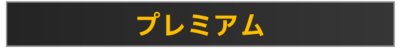 プレミアム